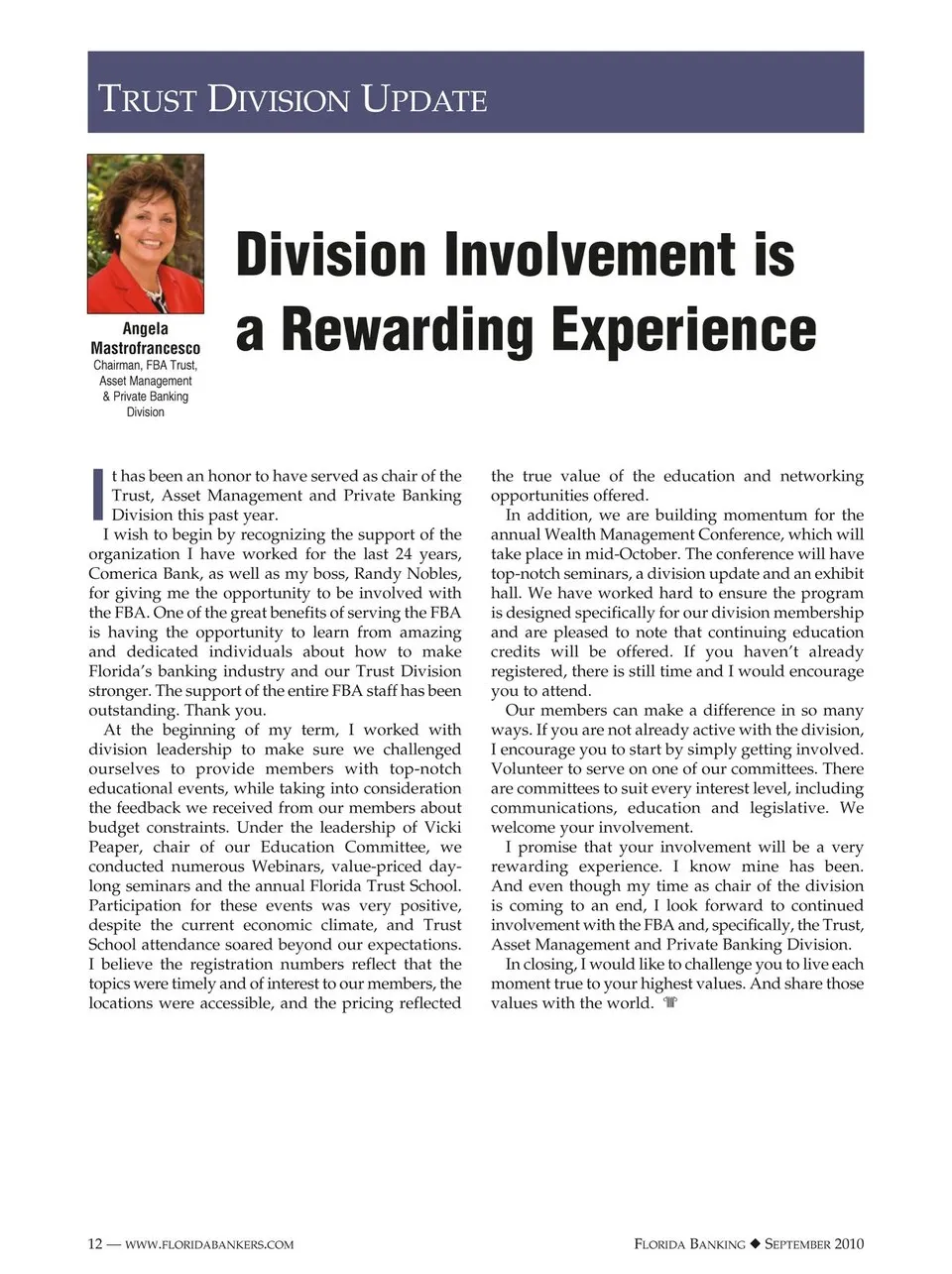 TRUST DIVISION UPDATE

Angela Mastrofrancesco
Chairman, FBA Trust, Asset Management & Private Banking Division

Division Involvement is a Rewarding Experience

It has been an honor to have served as chair of the Trust, Asset Management and Private Banking Division this past year.

I wish to begin by recognizing the support of the organization I have worked for the last 24 years, Comerica Bank, as well as my boss, Randy Nobles, for giving me the opportunity to be involved with the FBA. One of the great benefits of serving the FBA is having the opportunity to learn from amazing and dedicated individuals about how to make Florida's banking industry and our Trust Division stronger. The support of the entire FBA staff has been outstanding. Thank you.

At the beginning of my term, I worked with division leadership to make sure we challenged ourselves to provide members with top-notch educational events, while taking into consideration the feedback we received from our members about budget constraints. Under the leadership of Vicki Peaper, chair of our Education Committee, we conducted numerous Webinars, value-priced day-long seminars and the annual Florida Trust School. Participation for these events was very positive, despite the current economic climate, and Trust School attendance soared beyond our expectations. I believe the registration numbers reflect that the topics were timely and of interest to our members, the locations were accessible, and the pricing reflected the true value of the education and networking opportunities offered.

In addition, we are building momentum for the annual Wealth Management Conference, which will take place in mid-October. The conference will have top-notch seminars, a division update and an exhibit hall. We have worked hard to ensure the program is designed specifically for our division membership and are pleased to note that continuing education credits will be offered. If you haven't already registered, there is still time and I would encourage you to attend.

Our members can make a difference in so many ways. If you are not already active with the division, I encourage you to start by simply getting involved. Volunteer to serve on one of our committees. There are committees to suit every interest level, including communications, education and legislative. We welcome your involvement.

I promise that your involvement will be a very rewarding experience. I know mine has been. And even though my time as chair of the division is coming to an end, I look forward to continued involvement with the FBA and, specifically, the Trust, Asset Management and Private Banking Division.

In closing, I would like to challenge you to live each moment true to your highest values. And share those values with the world.

12 — WWW.FLORIDABANKERS.COM

FLORIDA BANKING ◆ SEPTEMBER 2010